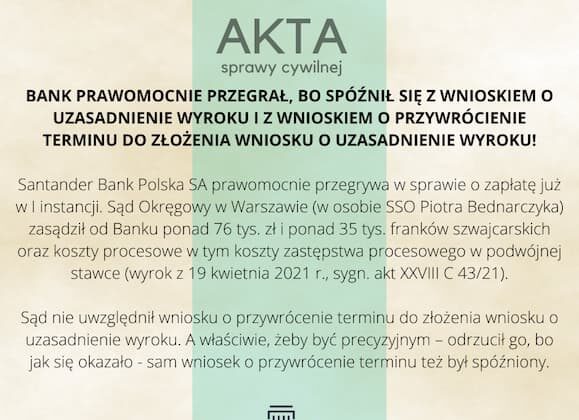 AKTA
sprawy cywilnej

BANK PRAWOMOCNIE PRZEGRAŁ, BO SPÓŹNIŁ SIĘ Z WNIOSKIEM O UZASADNIENIE WYROKU I Z WNIOSKIEM O PRZYWRÓCENIE TERMINU DO ZŁOŻENIA WNIOSKU O UZASADNIENIE WYROKU!

Santander Bank Polska SA prawomocnie przegrywa w sprawie o zapłatę już w I instancji. Sąd Okręgowy w Warszawie (w osobie SSO Piotra Bednarczyka) zasądził od Banku ponad 76 tys. zł i ponad 35 tys. franków szwajcarskich oraz koszty procesowe w tym koszty zastępstwa procesowego w podwójnej stawce (wyrok z 19 kwietnia 2021 r., sygn. akt XXVIII C 43/21).

Sąd nie uwzględnił wniosku o przywrócenie terminu do złożenia wniosku o uzasadnienie wyroku. A właściwie, żeby być precyzyjnym – odrzucił go, bo jak się okazało - sam wniosek o przywrócenie terminu też był spóźniony.